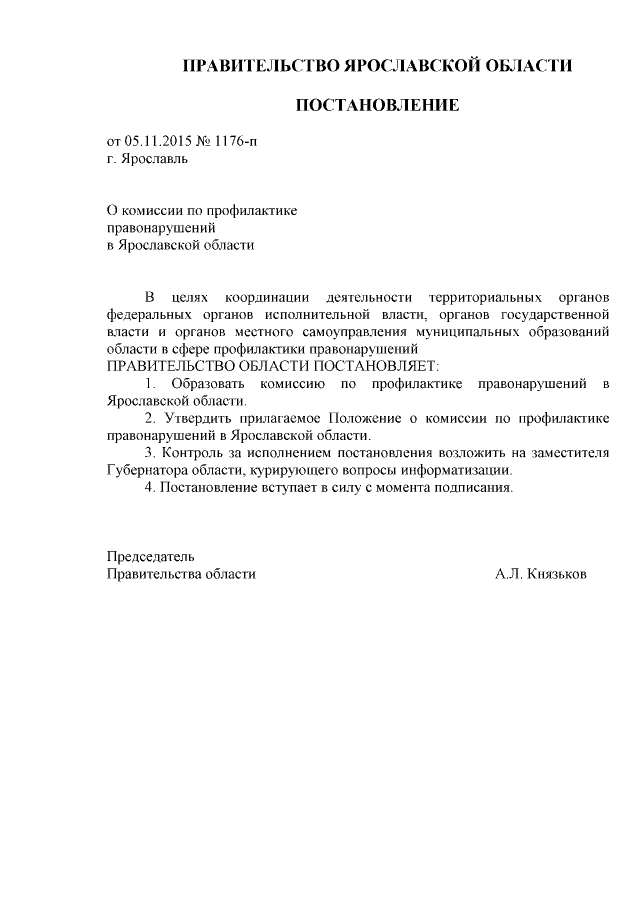 ПРАВИТЕЛЬСТВО ЯРОСЛАВСКОЙ ОБЛАСТИ

ПОСТАНОВЛЕНИЕ

от 05.11.2015 № 1176-п
г. Ярославль

О комиссии по профилактике
правонарушений
в Ярославской области

В целях координации деятельности территориальных органов федеральных органов исполнительной власти, органов государственной власти и органов местного самоуправления муниципальных образований области в сфере профилактики правонарушений
ПРАВИТЕЛЬСТВО ОБЛАСТИ ПОСТАНОВЛЯЕТ:

1. Образовать комиссию по профилактике правонарушений в Ярославской области.

2. Утвердить прилагаемое Положение о комиссии по профилактике правонарушений в Ярославской области.

3. Контроль за исполнением постановления возложить на заместителя Губернатора области, курирующего вопросы информатизации.

4. Постановление вступает в силу с момента подписания.

Председатель
Правительства области А.Л. Князьков